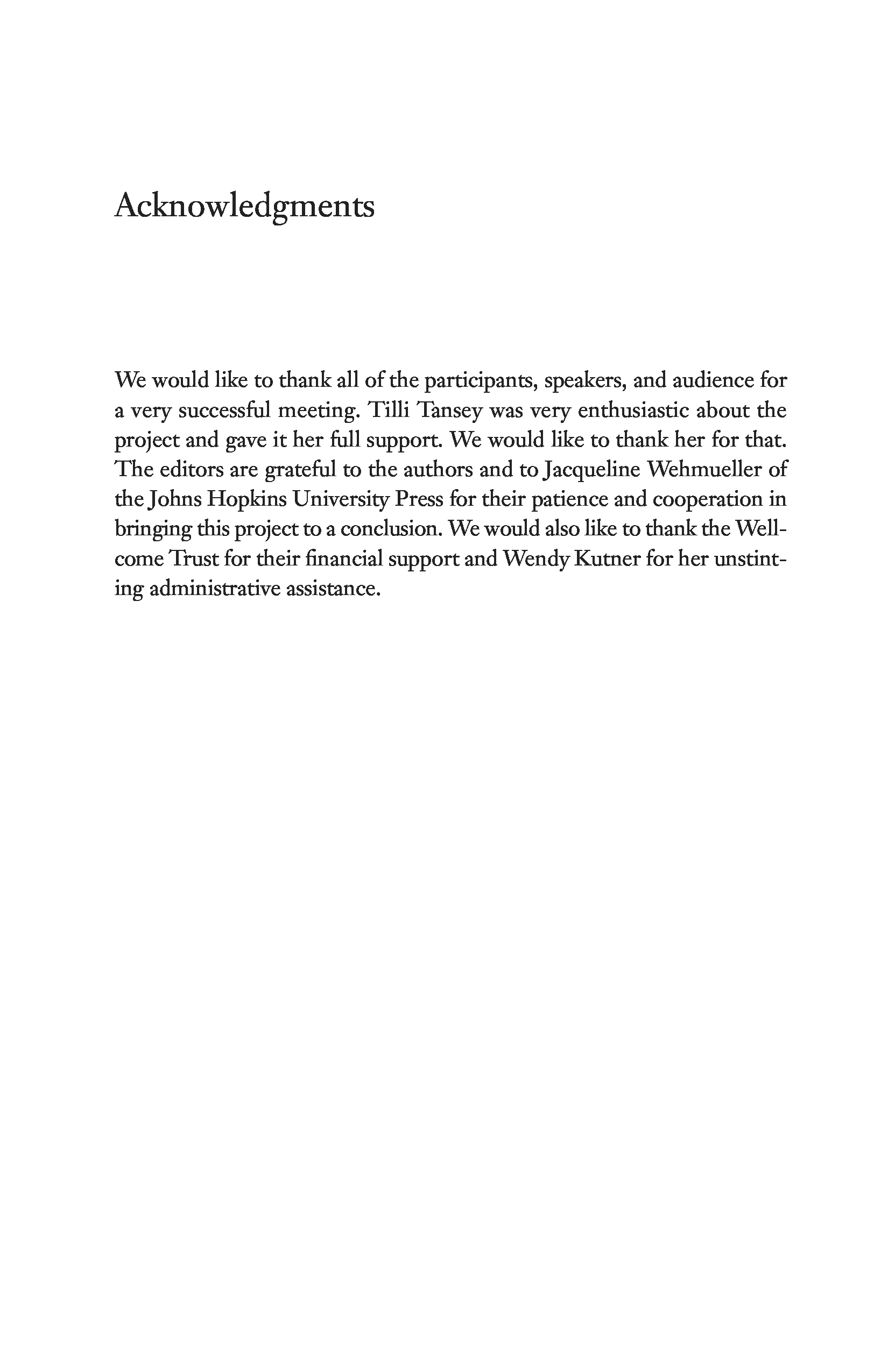 Acknowledgments

We would like to thank all of the participants, speakers, and audience for a very successful meeting. Tilli Tansey was very enthusiastic about the project and gave it her full support. We would like to thank her for that. The editors are grateful to the authors and to Jacqueline Wehmueller of the Johns Hopkins University Press for their patience and cooperation in bringing this project to a conclusion. We would also like to thank the Wellcome Trust for their financial support and Wendy Kutner for her unstinting administrative assistance.